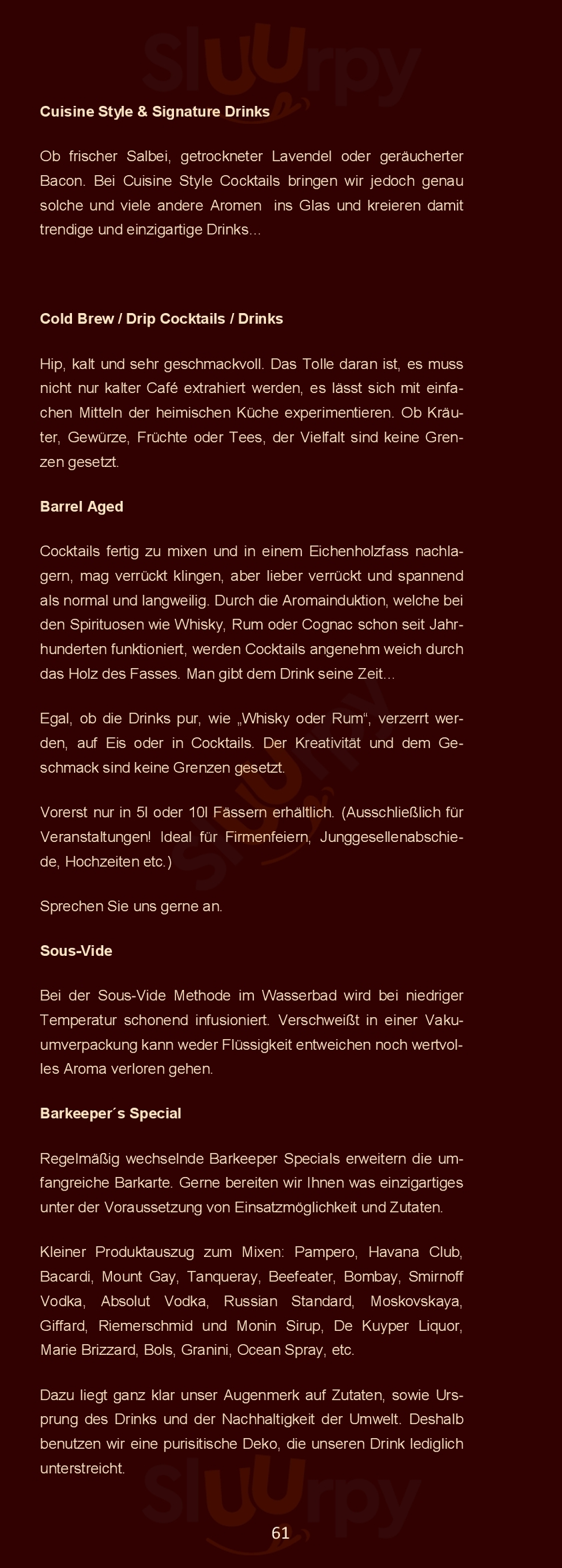 sluurpy

Cuisine Style & Signature Drinks

Ob frischer Salbei, getrockneter Lavendel oder geräucherter Bacon. Bei Cuisine Style Cocktails bringen wir jedoch genau solche und viele andere Aromen ins Glas und kreieren damit trendige und einzigartige Drinks...

Cold Brew / Drip Cocktails / Drinks

Hip, kalt und sehr geschmackvoll. Das Tolle daran ist, es muss nicht nur kalter Café extrahiert werden, es lässt sich mit einfachen Mitteln der heimischen Küche experimentieren. Ob Kräuter, Gewürze, Früchte oder Tees, der Vielfalt sind keine Grenzen gesetzt.

Barrel Aged

Cocktails fertig zu mixen und in einem Eichenholzfass nachlagern, mag verrückt klingen, aber lieber verrückt und spannend als normal und langweilig. Durch die Aromainduktion, welche bei den Spirituosen wie Whisky, Rum oder Cognac schon seit Jahrhunderten funktioniert, werden Cocktails angenehm weich durch das Holz des Fasses. Man gibt dem Drink seine Zeit...

Egal, ob die Drinks pur, wie „Whisky oder Rum“, verzerrt werden, auf Eis oder in Cocktails. Der Kreativität und dem Geschmack sind keine Grenzen gesetzt.

Vorerst nur in 5l oder 10l Fässern erhältlich. (Ausschließlich für Veranstaltungen! Ideal für Firmenfeiern, Junggesellenabschiede, Hochzeiten etc.)

Sprechen Sie uns gerne an.

Sous-Vide

Bei der Sous-Vide Methode im Wasserbad wird bei niedriger Temperatur schonend infusioniert. Verschweißt in einer Vakuumverpackung kann weder Flüssigkeit entweichen noch wertvolles Aroma verloren gehen.

Barkeeper´s Special

Regelmäßig wechselnde Barkeeper Specials erweitern die umfangreiche Barkarte. Gerne bereiten wir Ihnen was einzigartiges unter der Voraussetzung von Einsatzmöglichkeit und Zutaten.

Kleiner Produktauszug zum Mixen: Pampero, Havana Club, Bacardi, Mount Gay, Tanqueray, Beefeater, Bombay, Smirnoff Vodka, Absolut Vodka, Russian Standard, Moskovskaya, Giffard, Riemerschmid und Monin Sirup, De Kuyper Liquor, Marie Brizzard, Bols, Granini, Ocean Spray, etc.

Dazu liegt ganz klar unser Augenmerk auf Zutaten, sowie Ursprung des Drinks und der Nachhaltigkeit der Umwelt. Deshalb benutzen wir eine purisitische Deko, die unseren Drink lediglich unterstreicht.

sluurpy

61